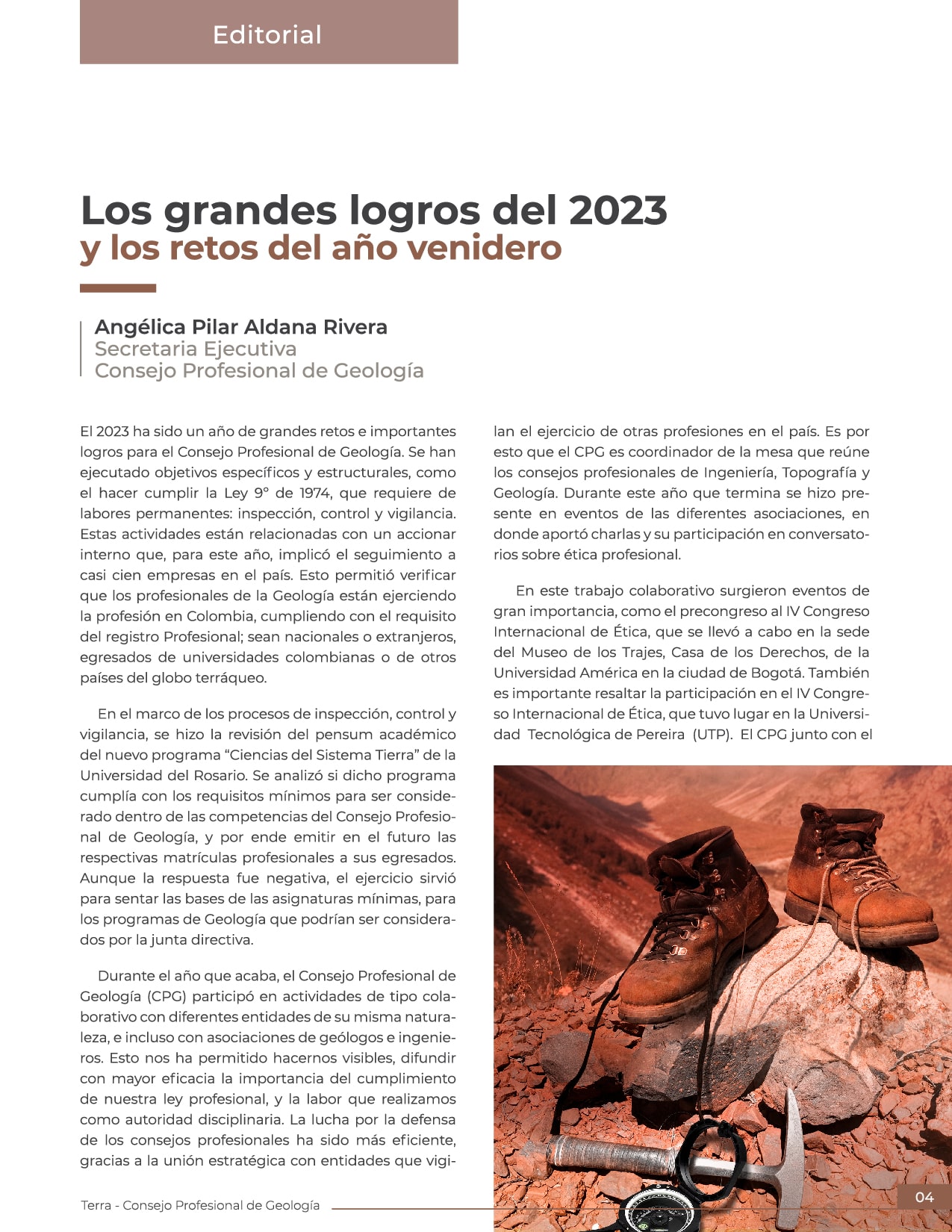 Editorial

Los grandes logros del 2023
y los retos del año venidero

Angélica Pilar Aldana Rivera
Secretaria Ejecutiva
Consejo Profesional de Geología

El 2023 ha sido un año de grandes retos e importantes logros para el Consejo Profesional de Geología. Se han ejecutado objetivos específicos y estructurales, como el hacer cumplir la Ley 9° de 1974, que requiere de labores permanentes: inspección, control y vigilancia. Estas actividades están relacionadas con un accionar interno que, para este año, implicó el seguimiento a casi cien empresas en el país. Esto permitió verificar que los profesionales de la Geología están ejerciendo la profesión en Colombia, cumpliendo con el requisito del registro Profesional; sean nacionales o extranjeros, egresados de universidades colombianas o de otros países del globo terráqueo.

En el marco de los procesos de inspección, control y vigilancia, se hizo la revisión del pensum académico del nuevo programa "Ciencias del Sistema Tierra" de la Universidad del Rosario. Se analizó si dicho programa cumplía con los requisitos mínimos para ser considerado dentro de las competencias del Consejo Profesional de Geología, y por ende emitir en el futuro las respectivas matrículas profesionales a sus egresados. Aunque la respuesta fue negativa, el ejercicio sirvió para sentar las bases de las asignaturas mínimas, para los programas de Geología que podrían ser considerados por la junta directiva.

Durante el año que acaba, el Consejo Profesional de Geología (CPG) participó en actividades de tipo colaborativo con diferentes entidades de su misma naturaleza, e incluso con asociaciones de geólogos e ingenieros. Esto nos ha permitido hacernos visibles, difundir con mayor eficacia la importancia del cumplimiento de nuestra ley profesional, y la labor que realizamos como autoridad disciplinaria. La lucha por la defensa de los consejos profesionales ha sido más eficiente, gracias a la unión estratégica con entidades que vigilan el ejercicio de otras profesiones en el país. Es por esto que el CPG es coordinador de la mesa que reúne los consejos profesionales de Ingeniería, Topografía y Geología. Durante este año que termina se hizo presente en eventos de las diferentes asociaciones, en donde aportó charlas y su participación en conversatorios sobre ética profesional.

En este trabajo colaborativo surgieron eventos de gran importancia, como el precongreso al IV Congreso Internacional de Ética, que se llevó a cabo en la sede del Museo de los Trajes, Casa de los Derechos, de la Universidad América en la ciudad de Bogotá. También es importante resaltar la participación en el IV Congreso Internacional de Ética, que tuvo lugar en la Universidad Tecnológica de Pereira (UTP). El CPG junto con el

Terra - Consejo Profesional de Geología

04